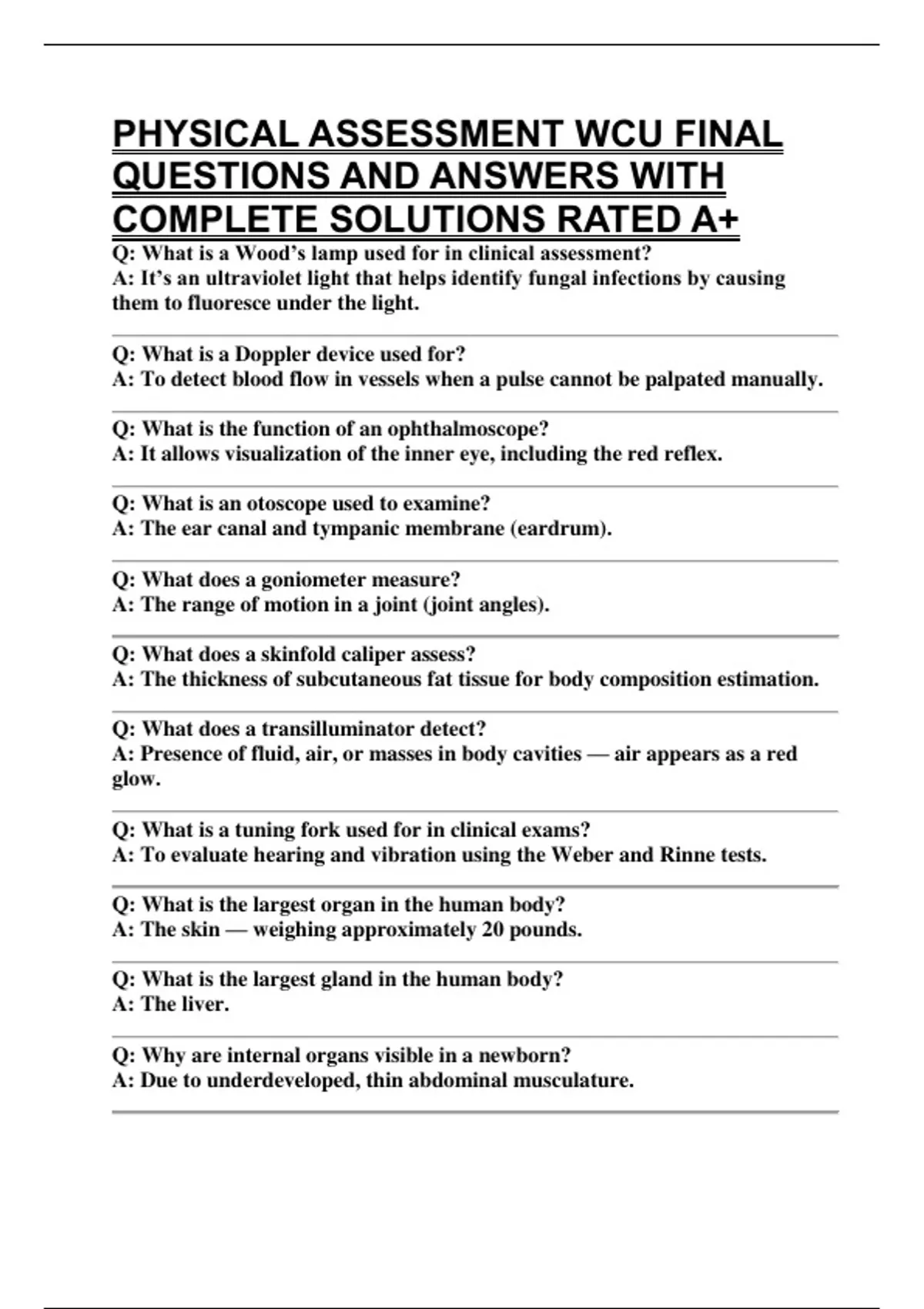 PHYSICAL ASSESSMENT WCU FINAL QUESTIONS AND ANSWERS WITH COMPLETE SOLUTIONS RATED A+

Q: What is a Wood’s lamp used for in clinical assessment?
A: It’s an ultraviolet light that helps identify fungal infections by causing them to fluoresce under the light.

Q: What is a Doppler device used for?
A: To detect blood flow in vessels when a pulse cannot be palpated manually.

Q: What is the function of an ophthalmoscope?
A: It allows visualization of the inner eye, including the red reflex.

Q: What is an otoscope used to examine?
A: The ear canal and tympanic membrane (eardrum).

Q: What does a goniometer measure?
A: The range of motion in a joint (joint angles).

Q: What does a skinfold caliper assess?
A: The thickness of subcutaneous fat tissue for body composition estimation.

Q: What does a transilluminator detect?
A: Presence of fluid, air, or masses in body cavities — air appears as a red glow.

Q: What is a tuning fork used for in clinical exams?
A: To evaluate hearing and vibration using the Weber and Rinne tests.

Q: What is the largest organ in the human body?
A: The skin — weighing approximately 20 pounds.

Q: What is the largest gland in the human body?
A: The liver.

Q: Why are internal organs visible in a newborn?
A: Due to underdeveloped, thin abdominal musculature.